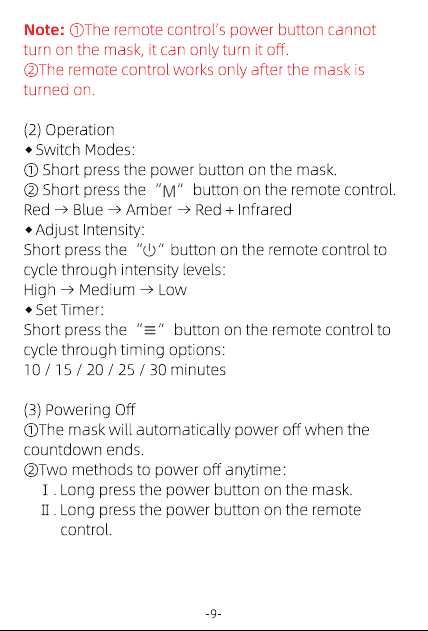 Note: ①The remote control's power button cannot turn on the mask, it can only turn it off.
②The remote control works only after the mask is turned on.

(2) Operation
◆ Switch Modes:
① Short press the power button on the mask.
② Short press the "M" button on the remote control.
Red → Blue → Amber → Red + Infrared
◆ Adjust Intensity:
Short press the "⏻" button on the remote control to cycle through intensity levels:
High → Medium → Low
◆ Set Timer:
Short press the "≡" button on the remote control to cycle through timing options:
10 / 15 / 20 / 25 / 30 minutes

(3) Powering Off
①The mask will automatically power off when the countdown ends.
②Two methods to power off anytime:
Ⅰ. Long press the power button on the mask.
Ⅱ. Long press the power button on the remote control.

-9-